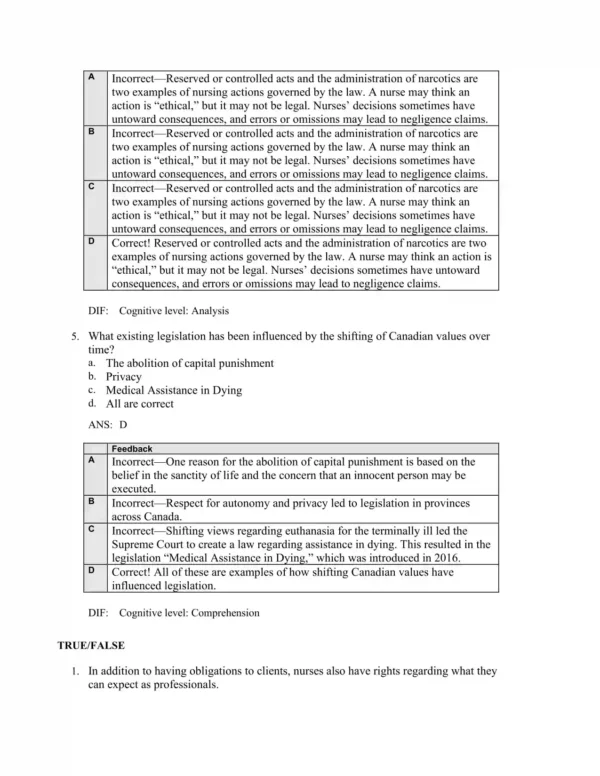 | A | Incorrect—Reserved or controlled acts and the administration of narcotics are two examples of nursing actions governed by the law. A nurse may think an action is "ethical," but it may not be legal. Nurses' decisions sometimes have untoward consequences, and errors or omissions may lead to negligence claims. |
|---|---|
| B | Incorrect—Reserved or controlled acts and the administration of narcotics are two examples of nursing actions governed by the law. A nurse may think an action is "ethical," but it may not be legal. Nurses' decisions sometimes have untoward consequences, and errors or omissions may lead to negligence claims. |
| C | Incorrect—Reserved or controlled acts and the administration of narcotics are two examples of nursing actions governed by the law. A nurse may think an action is "ethical," but it may not be legal. Nurses' decisions sometimes have untoward consequences, and errors or omissions may lead to negligence claims. |
| D | Correct! Reserved or controlled acts and the administration of narcotics are two examples of nursing actions governed by the law. A nurse may think an action is "ethical," but it may not be legal. Nurses' decisions sometimes have untoward consequences, and errors or omissions may lead to negligence claims. |

DIF: Cognitive level: Analysis

5. What existing legislation has been influenced by the shifting of Canadian values over time?
a. The abolition of capital punishment
b. Privacy
c. Medical Assistance in Dying
d. All are correct

ANS: D

| | Feedback |
|---|---|
| A | Incorrect—One reason for the abolition of capital punishment is based on the belief in the sanctity of life and the concern that an innocent person may be executed. |
| B | Incorrect—Respect for autonomy and privacy led to legislation in provinces across Canada. |
| C | Incorrect—Shifting views regarding euthanasia for the terminally ill led the Supreme Court to create a law regarding assistance in dying. This resulted in the legislation "Medical Assistance in Dying," which was introduced in 2016. |
| D | Correct! All of these are examples of how shifting Canadian values have influenced legislation. |

DIF: Cognitive level: Comprehension

TRUE/FALSE

1. In addition to having obligations to clients, nurses also have rights regarding what they can expect as professionals.